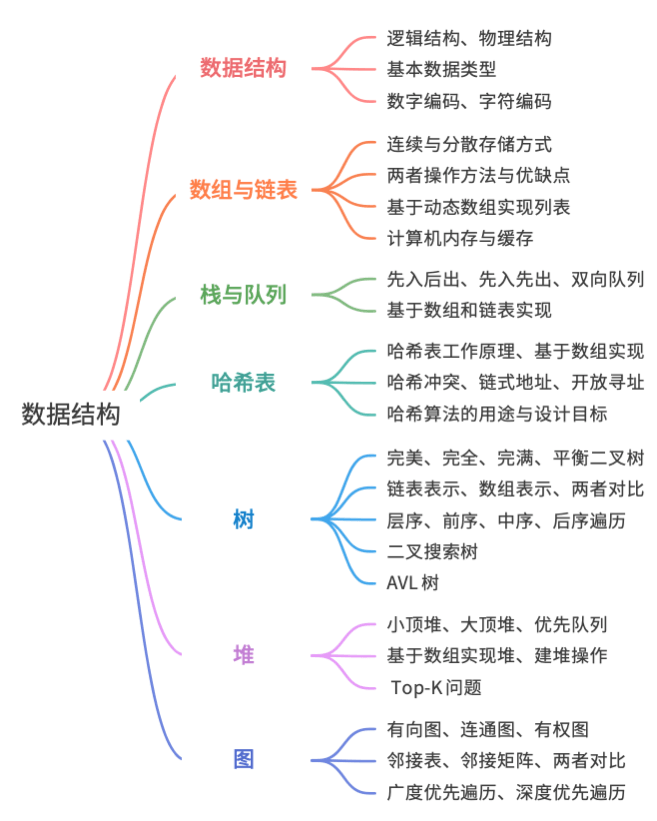 数据结构

数据结构
逻辑结构、物理结构
基本数据类型
数字编码、字符编码

数组与链表
连续与分散存储方式
两者操作方法与优缺点
基于动态数组实现列表
计算机内存与缓存

栈与队列
先入后出、先入先出、双向队列
基于数组和链表实现

哈希表
哈希表工作原理、基于数组实现
哈希冲突、链式地址、开放寻址
哈希算法的用途与设计目标

树
完美、完全、完满、平衡二叉树
链表表示、数组表示、两者对比
层序、前序、中序、后序遍历
二叉搜索树
AVL 树

堆
小顶堆、大顶堆、优先队列
基于数组实现堆、建堆操作
Top-K 问题

图
有向图、连通图、有权图
邻接表、邻接矩阵、两者对比
广度优先遍历、深度优先遍历